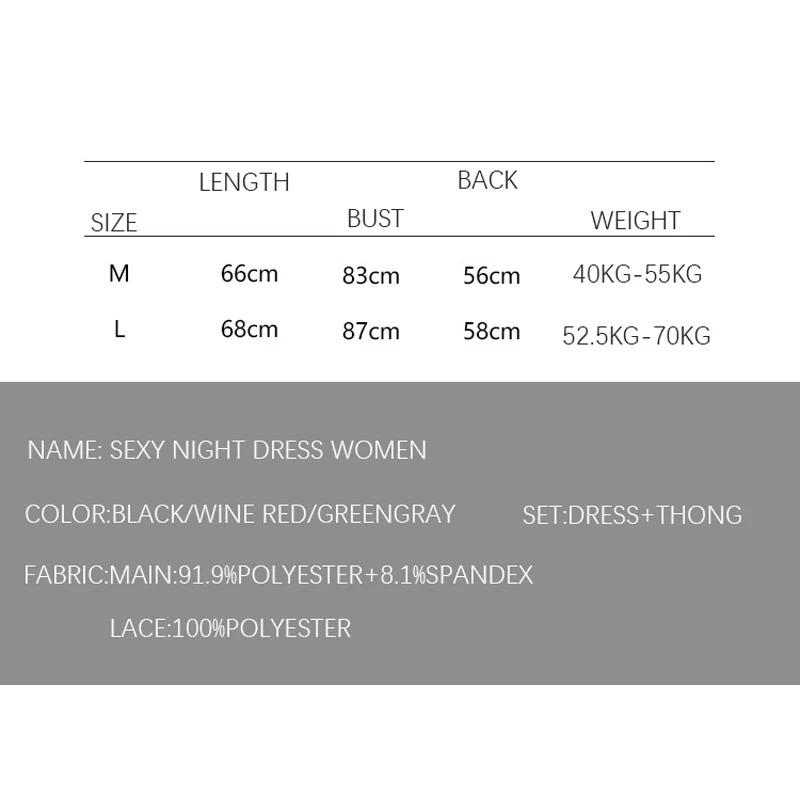 | SIZE | LENGTH | BUST | BACK | WEIGHT |
|---|---|---|---|---|
| M | 66cm | 83cm | 56cm | 40KG-55KG |
| L | 68cm | 87cm | 58cm | 52.5KG-70KG |

NAME: SEXY NIGHT DRESS WOMEN

COLOR:BLACK/WINE RED/GREENGRAY

SET:DRESS+THONG

FABRIC:MAIN:91.9%POLYESTER+8.1%SPANDEX

LACE:100%POLYESTER